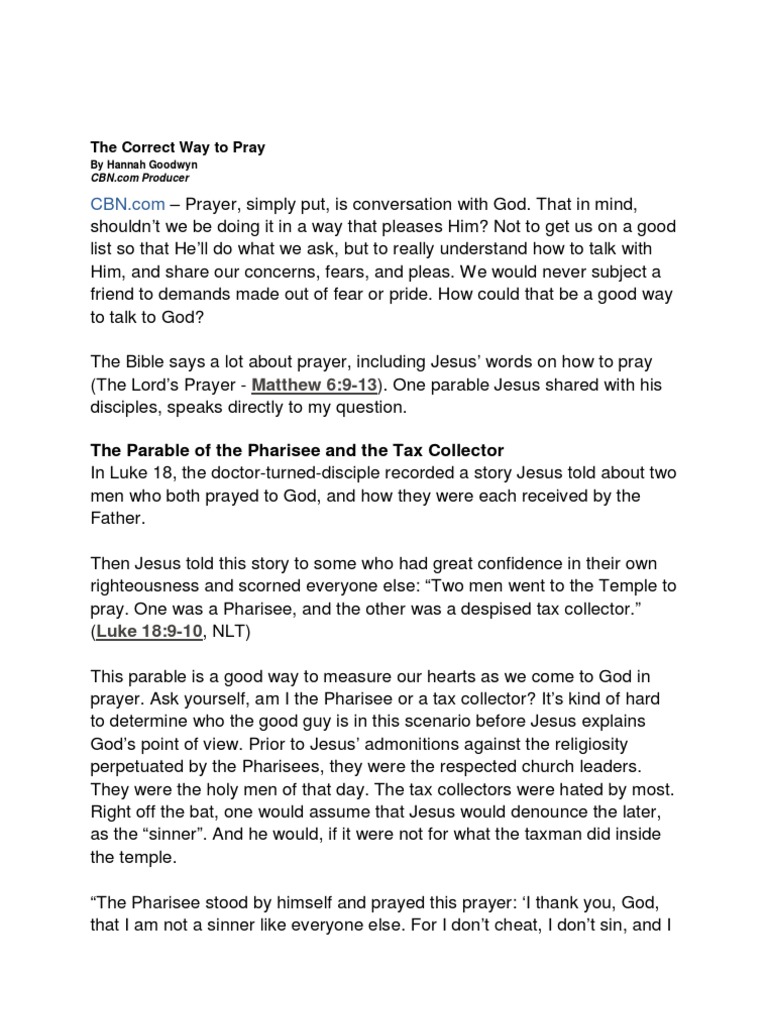 The Correct Way to Pray
By Hannah Goodwyn
CBN.com Producer

CBN.com – Prayer, simply put, is conversation with God. That in mind, shouldn't we be doing it in a way that pleases Him? Not to get us on a good list so that He'll do what we ask, but to really understand how to talk with Him, and share our concerns, fears, and pleas. We would never subject a friend to demands made out of fear or pride. How could that be a good way to talk to God?

The Bible says a lot about prayer, including Jesus' words on how to pray (The Lord's Prayer - Matthew 6:9-13). One parable Jesus shared with his disciples, speaks directly to my question.

The Parable of the Pharisee and the Tax Collector
In Luke 18, the doctor-turned-disciple recorded a story Jesus told about two men who both prayed to God, and how they were each received by the Father.

Then Jesus told this story to some who had great confidence in their own righteousness and scorned everyone else: "Two men went to the Temple to pray. One was a Pharisee, and the other was a despised tax collector." (Luke 18:9-10, NLT)

This parable is a good way to measure our hearts as we come to God in prayer. Ask yourself, am I the Pharisee or a tax collector? It's kind of hard to determine who the good guy is in this scenario before Jesus explains God's point of view. Prior to Jesus' admonitions against the religiosity perpetuated by the Pharisees, they were the respected church leaders. They were the holy men of that day. The tax collectors were hated by most. Right off the bat, one would assume that Jesus would denounce the later, as the "sinner". And he would, if it were not for what the taxman did inside the temple.

"The Pharisee stood by himself and prayed this prayer: 'I thank you, God, that I am not a sinner like everyone else. For I don't cheat, I don't sin, and I